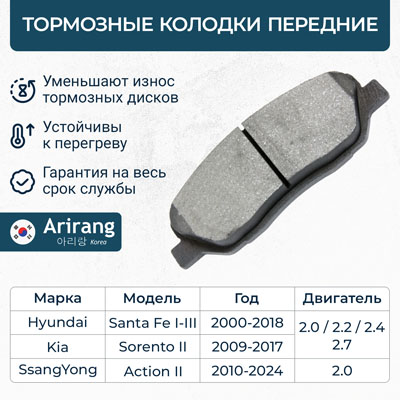 ТОРМОЗНЫЕ КОЛОДКИ ПЕРЕДНИЕ

Уменьшают износ тормозных дисков

Устойчивы к перегреву

Гарантия на весь срок службы

Arirang
아리랑 Korea

| Марка | Модель | Год | Двигатель |
|---|---|---|---|
| Hyundai | Santa Fe I-III | 2000-2018 | 2.0 / 2.2 / 2.4 2.7 |
| Kia | Sorento II | 2009-2017 | |
| SsangYong | Action II | 2010-2024 | 2.0 |